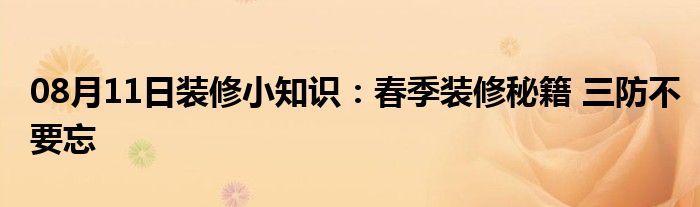 08月11日装修小知识：春季装修秘籍 三防不要忘